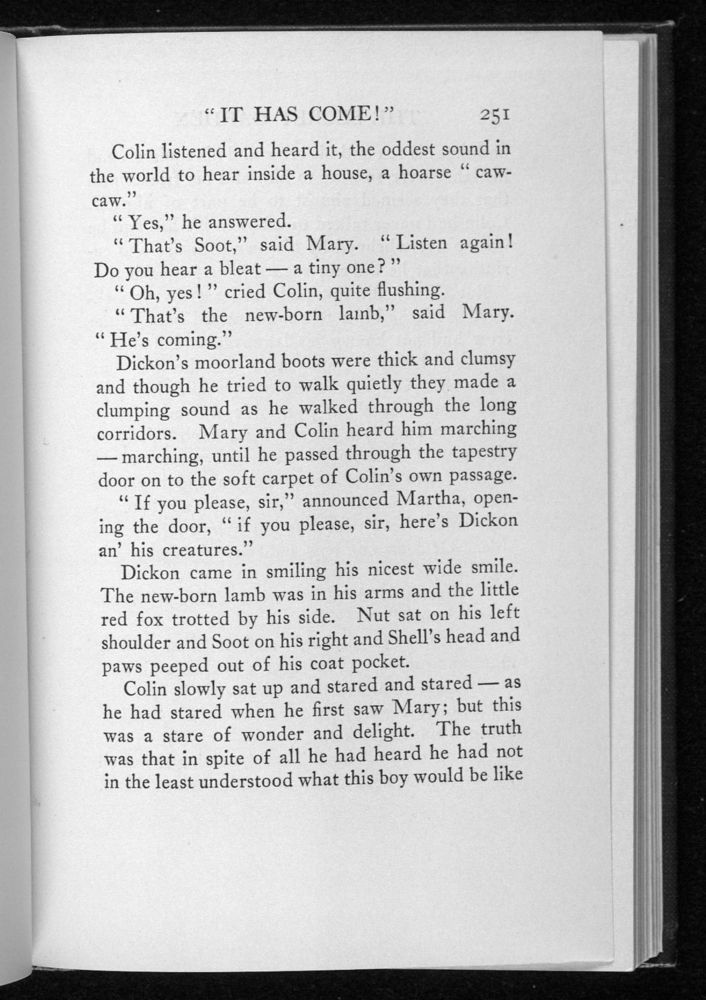 "IT HAS COME!" 251

Colin listened and heard it, the oddest sound in the world to hear inside a house, a hoarse "caw-caw."

"Yes," he answered.

"That's Soot," said Mary. "Listen again! Do you hear a bleat — a tiny one?"

"Oh, yes!" cried Colin, quite flushing.

"That's the new-born lamb," said Mary. "He's coming."

Dickon's moorland boots were thick and clumsy and though he tried to walk quietly they made a clumping sound as he walked through the long corridors. Mary and Colin heard him marching — marching, until he passed through the tapestry door on to the soft carpet of Colin's own passage.

"If you please, sir," announced Martha, opening the door, "if you please, sir, here's Dickon an' his creatures."

Dickon came in smiling his nicest wide smile. The new-born lamb was in his arms and the little red fox trotted by his side. Nut sat on his left shoulder and Soot on his right and Shell's head and paws peeped out of his coat pocket.

Colin slowly sat up and stared and stared — as he had stared when he first saw Mary; but this was a stare of wonder and delight. The truth was that in spite of all he had heard he had not in the least understood what this boy would be like